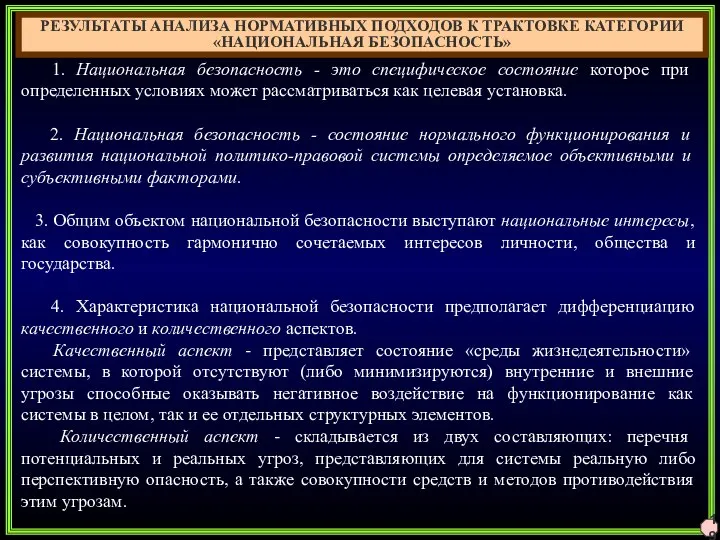 РЕЗУЛЬТАТЫ АНАЛИЗА НОРМАТИВНЫХ ПОДХОДОВ К ТРАКТОВКЕ КАТЕГОРИИ «НАЦИОНАЛЬНАЯ БЕЗОПАСНОСТЬ»

1. Национальная безопасность - это специфическое состояние которое при определенных условиях может рассматриваться как целевая установка.

2. Национальная безопасность - состояние нормального функционирования и развития национальной политико-правовой системы определяемое объективными и субъективными факторами.

3. Общим объектом национальной безопасности выступают национальные интересы, как совокупность гармонично сочетаемых интересов личности, общества и государства.

4. Характеристика национальной безопасности предполагает дифференциацию качественного и количественного аспектов.

Качественный аспект - представляет состояние «среды жизнедеятельности» системы, в которой отсутствуют (либо минимизируются) внутренние и внешние угрозы способные оказывать негативное воздействие на функционирование как системы в целом, так и ее отдельных структурных элементов.

Количественный аспект - складывается из двух составляющих: перечня потенциальных и реальных угроз, представляющих для системы реальную либо перспективную опасность, а также совокупности средств и методов противодействия этим угрозам.